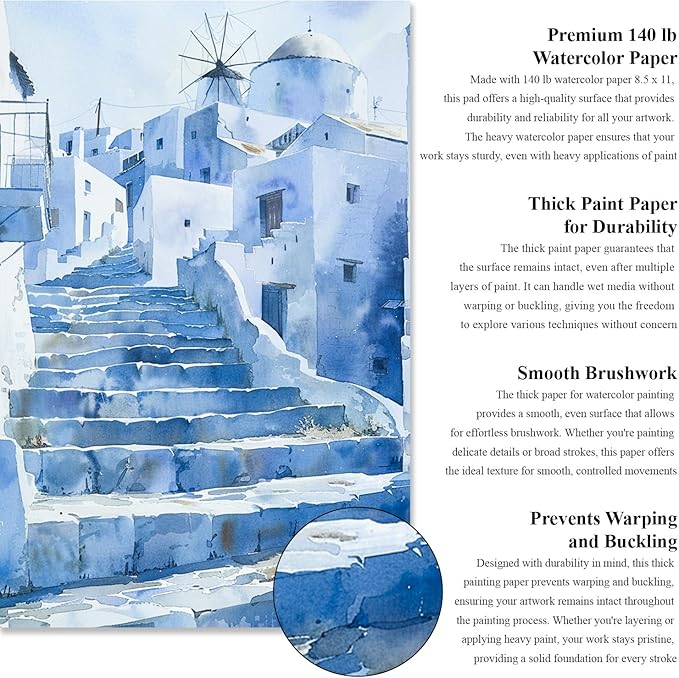 Premium 140 lb Watercolor Paper

Made with 140 lb watercolor paper 8.5 x 11, this pad offers a high-quality surface that provides durability and reliability for all your artwork. The heavy watercolor paper ensures that your work stays sturdy, even with heavy applications of paint

Thick Paint Paper for Durability

The thick paint paper guarantees that the surface remains intact, even after multiple layers of paint. It can handle wet media without warping or buckling, giving you the freedom to explore various techniques without concern

Smooth Brushwork

The thick paper for watercolor painting provides a smooth, even surface that allows for effortless brushwork. Whether you're painting delicate details or broad strokes, this paper offers the ideal texture for smooth, controlled movements

Prevents Warping and Buckling

Designed with durability in mind, this thick painting paper prevents warping and buckling, ensuring your artwork remains intact throughout the painting process. Whether you're layering or applying heavy paint, your work stays pristine, providing a solid foundation for every stroke